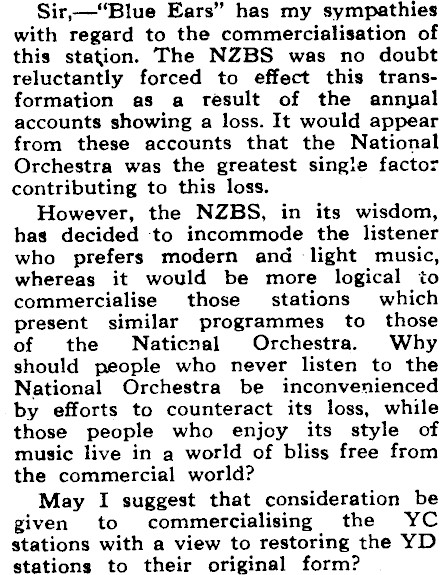 Sir,—"Blue Ears" has my sympathies with regard to the commercialisation of this station. The NZBS was no doubt reluctantly forced to effect this transformation as a result of the annual accounts showing a loss. It would appear from these accounts that the National Orchestra was the greatest single factor contributing to this loss.

However, the NZBS, in its wisdom, has decided to incommode the listener who prefers modern and light music, whereas it would be more logical to commercialise those stations which present similar programmes to those of the National Orchestra. Why should people who never listen to the National Orchestra be inconvenienced by efforts to counteract its loss, while those people who enjoy its style of music live in a world of bliss free from the commercial world?

May I suggest that consideration be given to commercialising the YC stations with a view to restoring the YD stations to their original form?